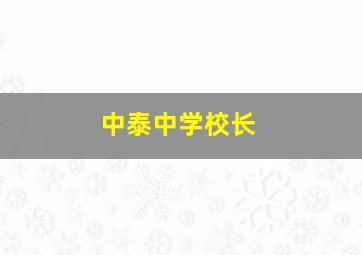 中泰中学校长